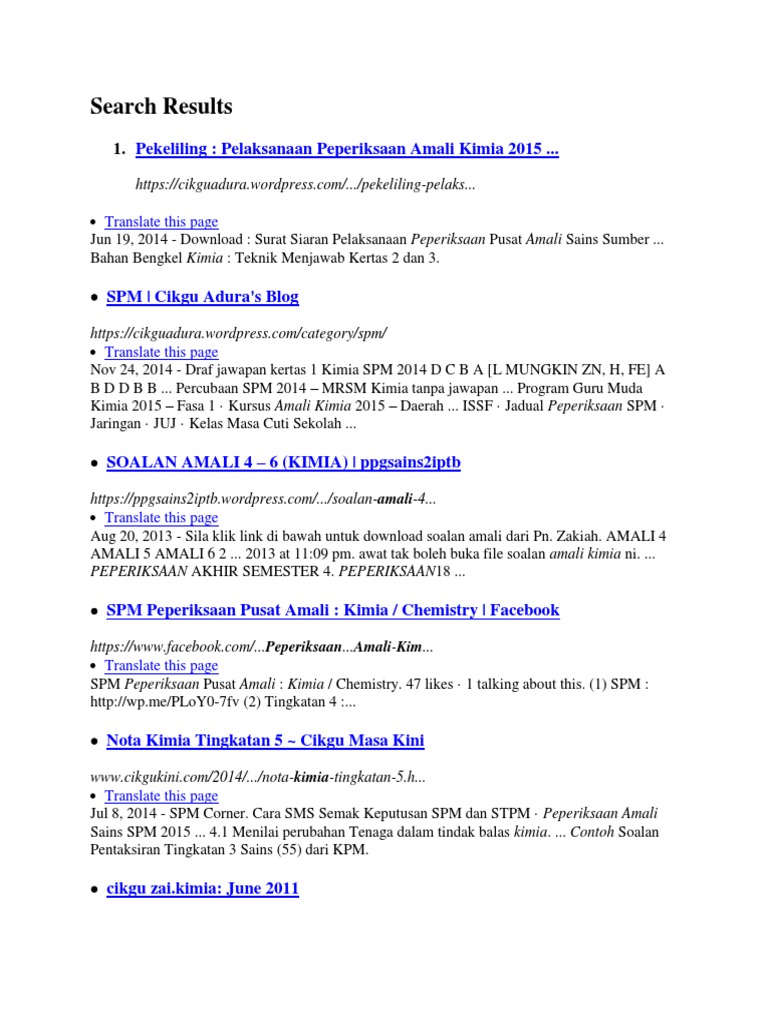 Search Results

1. Pekeliling : Pelaksanaan Peperiksaan Amali Kimia 2015 ...

https://cikguadura.wordpress.com/.../pekeliling-pelaks...

• Translate this page

Jun 19, 2014 - Download : Surat Siaran Pelaksanaan Peperiksaan Pusat Amali Sains Sumber ... Bahan Bengkel Kimia : Teknik Menjawab Kertas 2 dan 3.

• SPM | Cikgu Adura's Blog

https://cikguadura.wordpress.com/category/spm/

• Translate this page

Nov 24, 2014 - Draf jawapan kertas 1 Kimia SPM 2014 D C B A [L MUNGKIN ZN, H, FE] A B D D B B ... Percubaan SPM 2014 – MRSM Kimia tanpa jawapan ... Program Guru Muda Kimia 2015 – Fasa 1 · Kursus Amali Kimia 2015 – Daerah ... ISSF · Jadual Peperiksaan SPM · Jaringan · JUJ · Kelas Masa Cuti Sekolah ...

• SOALAN AMALI 4 – 6 (KIMIA) | ppgsains2iptb

https://ppgsains2iptb.wordpress.com/.../soalan-amali-4...

• Translate this page

Aug 20, 2013 - Sila klik link di bawah untuk download soalan amali dari Pn. Zakiah. AMALI 4 AMALI 5 AMALI 6 2 ... 2013 at 11:09 pm. awat tak boleh buka file soalan amali kimia ni. ... PEPERIKSAAN AKHIR SEMESTER 4. PEPERIKSAAN18 ...

• SPM Peperiksaan Pusat Amali : Kimia / Chemistry | Facebook

https://www.facebook.com/...Peperiksaan...Amali-Kim...

• Translate this page

SPM Peperiksaan Pusat Amali : Kimia / Chemistry. 47 likes · 1 talking about this. (1) SPM : http://wp.me/PLoY0-7fv (2) Tingkatan 4 :...

• Nota Kimia Tingkatan 5 ~ Cikgu Masa Kini

www.cikgukini.com/2014/.../nota-kimia-tingkatan-5.h...

• Translate this page

Jul 8, 2014 - SPM Corner. Cara SMS Semak Keputusan SPM dan STPM · Peperiksaan Amali Sains SPM 2015 ... 4.1 Menilai perubahan Tenaga dalam tindak balas kimia. ... Contoh Soalan Pentaksiran Tingkatan 3 Sains (55) dari KPM.

• cikgu zai.kimia: June 2011